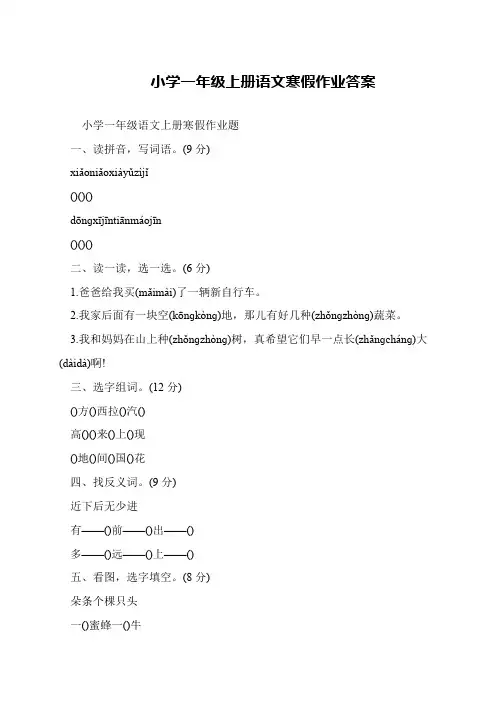 小学一年级上册语文寒假作业答案

小学一年级语文上册寒假作业题

一、读拼音，写词语。(9 分)

xiǎoniǎoxiàyǔzìjǐ

()()()

dōngxījīntiānmáojīn

()()()

二、读一读，选一选。(6 分)

1.爸爸给我买(mǎimài)了一辆新自行车。

2.我家后面有一块空(kōngkòng)地，那儿有好几种(zhǒngzhòng)蔬菜。

3.我和妈妈在山上种(zhǒngzhòng)树，真希望它们早一点长(zhǎngcháng)大(dàidà)啊!

三、选字组词。(12 分)

()方()西拉()汽()

高()()来()上()现

()地()间()国()花

四、找反义词。(9 分)

近下后无少进

有——()前——()出——()

多——()远——()上——()

五、看图，选字填空。(8 分)

朵条个棵只头

一()蜜蜂一()牛